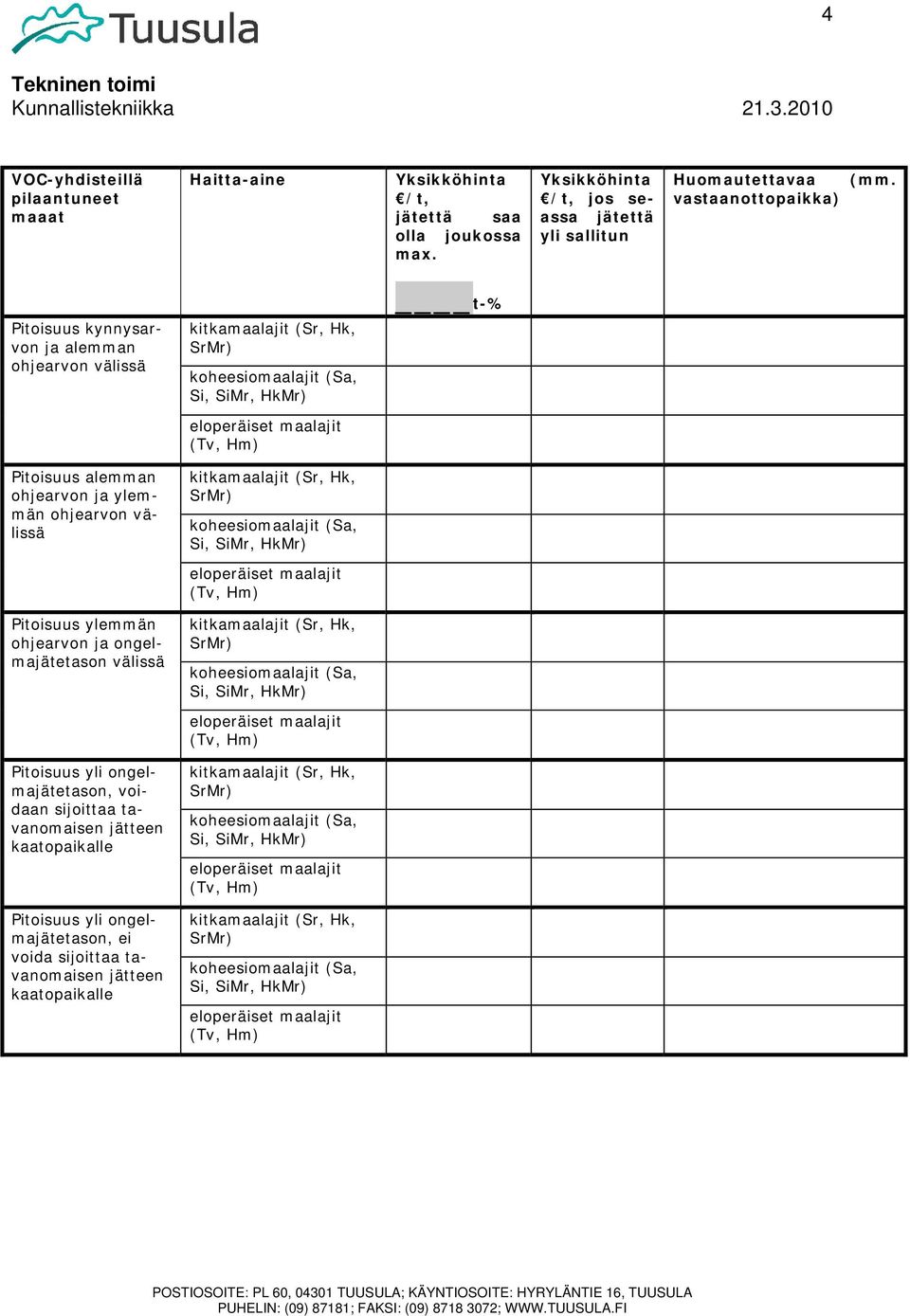 Tuusula

4

Tekninen toimi
Kunnallistekniikka 21.3.2010

| VOC-yhdisteillä pilaantuneet maaat | Haitta-aine | Yksikköhinta €/t, jätettä saa olla joukossa max. ____t-% | Yksikköhinta €/t, jos seassa jätettä yli sallitun | Huomautettavaa (mm. vastaanottopaikka) |
|---|---|---|---|---|
| Pitoisuus kynnysarvon ja alemman ohjearvon välissä | kitkamaalajit (Sr, Hk, SrMr) | | | |
| | koheesiomaalajit (Sa, Si, SiMr, HkMr) | | | |
| | eloperäiset maalajit (Tv, Hm) | | | |
| Pitoisuus alemman ohjearvon ja ylemmän ohjearvon välissä | kitkamaalajit (Sr, Hk, SrMr) | | | |
| | koheesiomaalajit (Sa, Si, SiMr, HkMr) | | | |
| | eloperäiset maalajit (Tv, Hm) | | | |
| Pitoisuus ylemmän ohjearvon ja ongelmajätetason välissä | kitkamaalajit (Sr, Hk, SrMr) | | | |
| | koheesiomaalajit (Sa, Si, SiMr, HkMr) | | | |
| | eloperäiset maalajit (Tv, Hm) | | | |
| Pitoisuus yli ongelmajätetason, voidaan sijoittaa tavanomaisen jätteen kaatopaikalle | kitkamaalajit (Sr, Hk, SrMr) | | | |
| | koheesiomaalajit (Sa, Si, SiMr, HkMr) | | | |
| | eloperäiset maalajit (Tv, Hm) | | | |
| Pitoisuus yli ongelmajätetason, ei voida sijoittaa tavanomaisen jätteen kaatopaikalle | kitkamaalajit (Sr, Hk, SrMr) | | | |
| | koheesiomaalajit (Sa, Si, SiMr, HkMr) | | | |
| | eloperäiset maalajit (Tv, Hm) | | | |

POSTIOSOITE: PL 60, 04301 TUUSULA; KÄYNTIOSOITE: HYRYLÄNTIE 16, TUUSULA
PUHELIN: (09) 87181; FAKSI: (09) 8718 3072; WWW.TUUSULA.FI